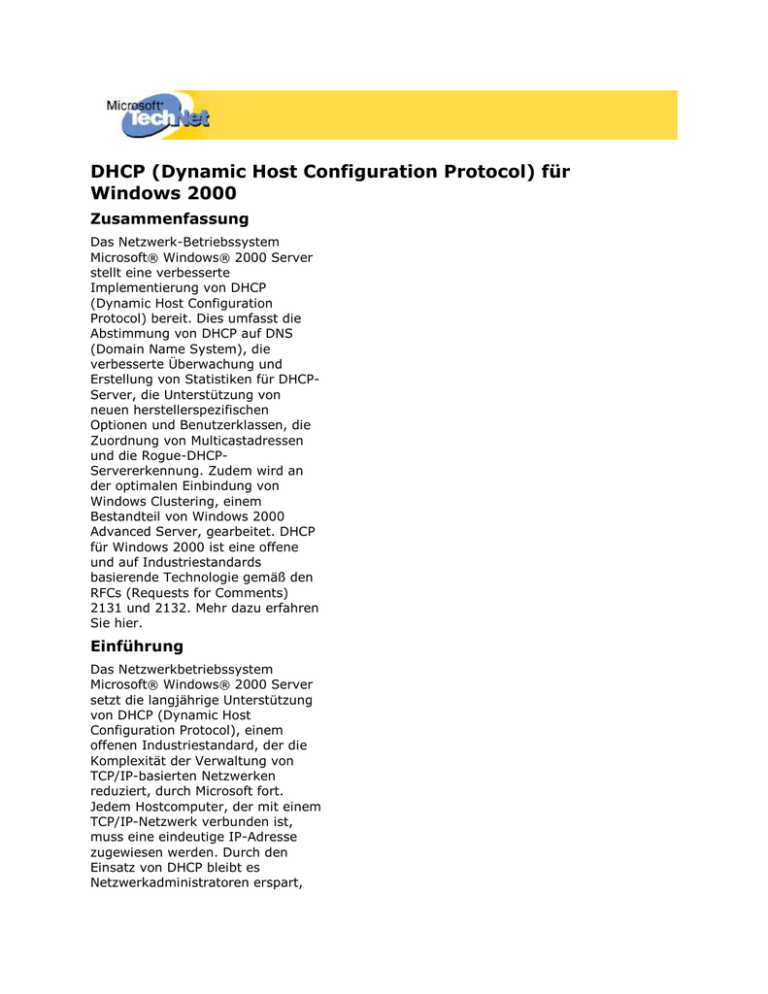 Microsoft TechNet

DHCP (Dynamic Host Configuration Protocol) für Windows 2000

Zusammenfassung

Das Netzwerk-Betriebssystem Microsoft® Windows® 2000 Server stellt eine verbesserte Implementierung von DHCP (Dynamic Host Configuration Protocol) bereit. Dies umfasst die Abstimmung von DHCP auf DNS (Domain Name System), die verbesserte Überwachung und Erstellung von Statistiken für DHCP-Server, die Unterstützung von neuen herstellerspezifischen Optionen und Benutzerklassen, die Zuordnung von Multicastadressen und die Rogue-DHCP-Servererkennung. Zudem wird an der optimalen Einbindung von Windows Clustering, einem Bestandteil von Windows 2000 Advanced Server, gearbeitet. DHCP für Windows 2000 ist eine offene und auf Industriestandards basierende Technologie gemäß den RFCs (Requests for Comments) 2131 und 2132. Mehr dazu erfahren Sie hier.

Einführung

Das Netzwerkbetriebssystem Microsoft® Windows® 2000 Server setzt die langjährige Unterstützung von DHCP (Dynamic Host Configuration Protocol), einem offenen Industriestandard, der die Komplexität der Verwaltung von TCP/IP-basierten Netzwerken reduziert, durch Microsoft fort. Jedem Hostcomputer, der mit einem TCP/IP-Netzwerk verbunden ist, muss eine eindeutige IP-Adresse zugewiesen werden. Durch den Einsatz von DHCP bleibt es Netzwerkadministratoren erspart,